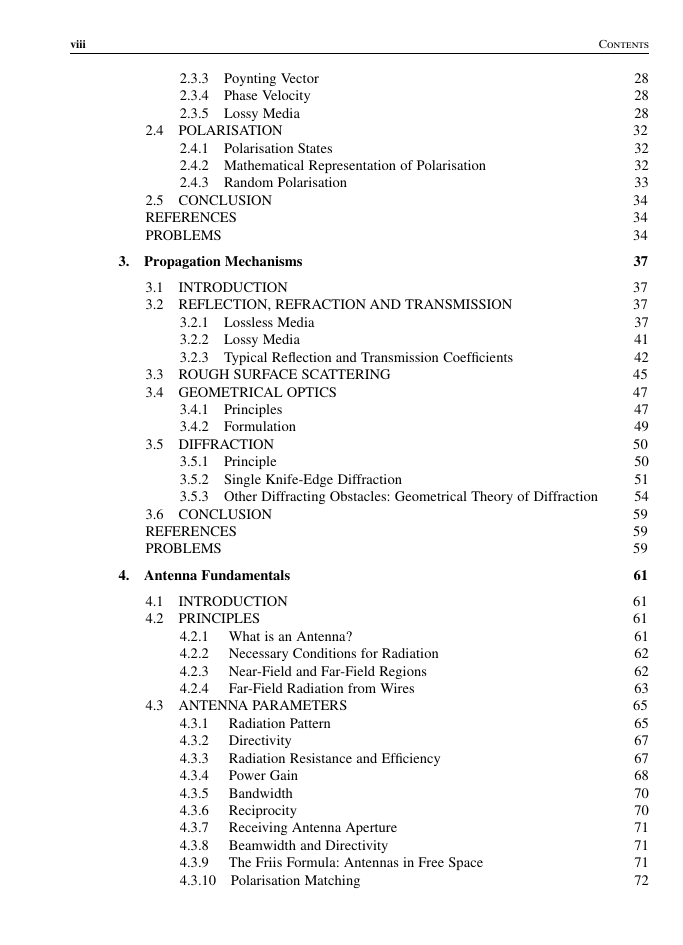 viii CONTENTS

2.3.3 Poynting Vector 28
2.3.4 Phase Velocity 28
2.3.5 Lossy Media 28
2.4 POLARISATION 32
2.4.1 Polarisation States 32
2.4.2 Mathematical Representation of Polarisation 32
2.4.3 Random Polarisation 33
2.5 CONCLUSION 34
REFERENCES 34
PROBLEMS 34

3. Propagation Mechanisms 37

3.1 INTRODUCTION 37
3.2 REFLECTION, REFRACTION AND TRANSMISSION 37
3.2.1 Lossless Media 37
3.2.2 Lossy Media 41
3.2.3 Typical Reflection and Transmission Coefficients 42
3.3 ROUGH SURFACE SCATTERING 45
3.4 GEOMETRICAL OPTICS 47
3.4.1 Principles 47
3.4.2 Formulation 49
3.5 DIFFRACTION 50
3.5.1 Principle 50
3.5.2 Single Knife-Edge Diffraction 51
3.5.3 Other Diffracting Obstacles: Geometrical Theory of Diffraction 54
3.6 CONCLUSION 59
REFERENCES 59
PROBLEMS 59

4. Antenna Fundamentals 61

4.1 INTRODUCTION 61
4.2 PRINCIPLES 61
4.2.1 What is an Antenna? 61
4.2.2 Necessary Conditions for Radiation 62
4.2.3 Near-Field and Far-Field Regions 62
4.2.4 Far-Field Radiation from Wires 63
4.3 ANTENNA PARAMETERS 65
4.3.1 Radiation Pattern 65
4.3.2 Directivity 67
4.3.3 Radiation Resistance and Efficiency 67
4.3.4 Power Gain 68
4.3.5 Bandwidth 70
4.3.6 Reciprocity 70
4.3.7 Receiving Antenna Aperture 71
4.3.8 Beamwidth and Directivity 71
4.3.9 The Friis Formula: Antennas in Free Space 71
4.3.10 Polarisation Matching 72